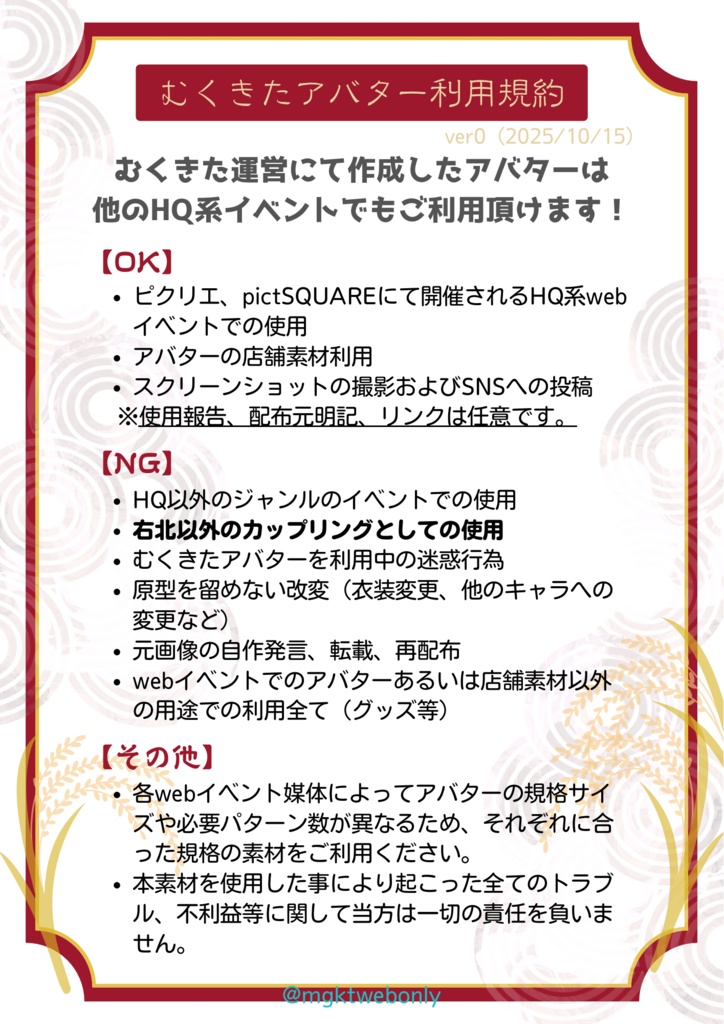 むくきたアバター利用規約

ver0（2025/10/15）

むくきた運営にて作成したアバターは他のHQ系イベントでもご利用頂けます！

【OK】

• ピクリエ、pictSQUAREにて開催されるHQ系webイベントでの使用
• アバターの店舗素材利用
• スクリーンショットの撮影およびSNSへの投稿
※使用報告、配布元明記、リンクは任意です。

【NG】

• HQ以外のジャンルのイベントでの使用
• 右北以外のカップリングとしての使用
• むくきたアバターを利用中の迷惑行為
• 原型を留めない改変（衣装変更、他のキャラへの変更など）
• 元画像の自作発言、転載、再配布
• webイベントでのアバターあるいは店舗素材以外の用途での利用全て（グッズ等）

【その他】

• 各webイベント媒体によってアバターの規格サイズや必要パターン数が異なるため、それぞれに合った規格の素材をご利用ください。
• 本素材を使用した事により起こった全てのトラブル、不利益等に関して当方は一切の責任を負いません。

@mgktwebonly